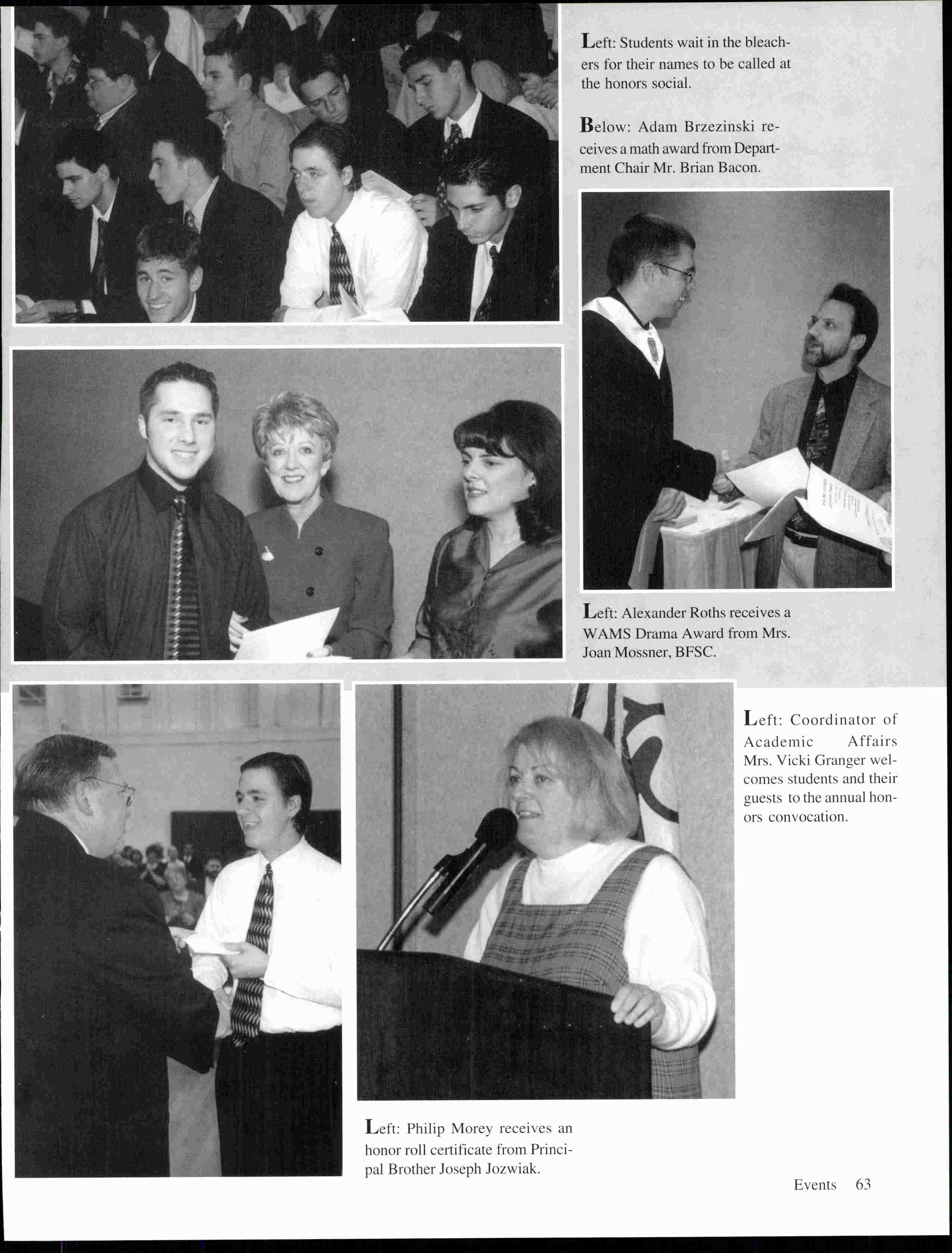 Left: Students wait in the bleachers for their names to be called at the honors social.

Below: Adam Brzezinski receives a math award from Department Chair Mr. Brian Bacon.

Left: Alexander Roths receives a WAMS Drama Award from Mrs. Joan Mossner, BFSC.

Left: Coordinator of Academic Affairs Mrs. Vicki Granger welcomes students and their guests to the annual honors convocation.

Left: Philip Morey receives an honor roll certificate from Principal Brother Joseph Jozwiak.

Events 63